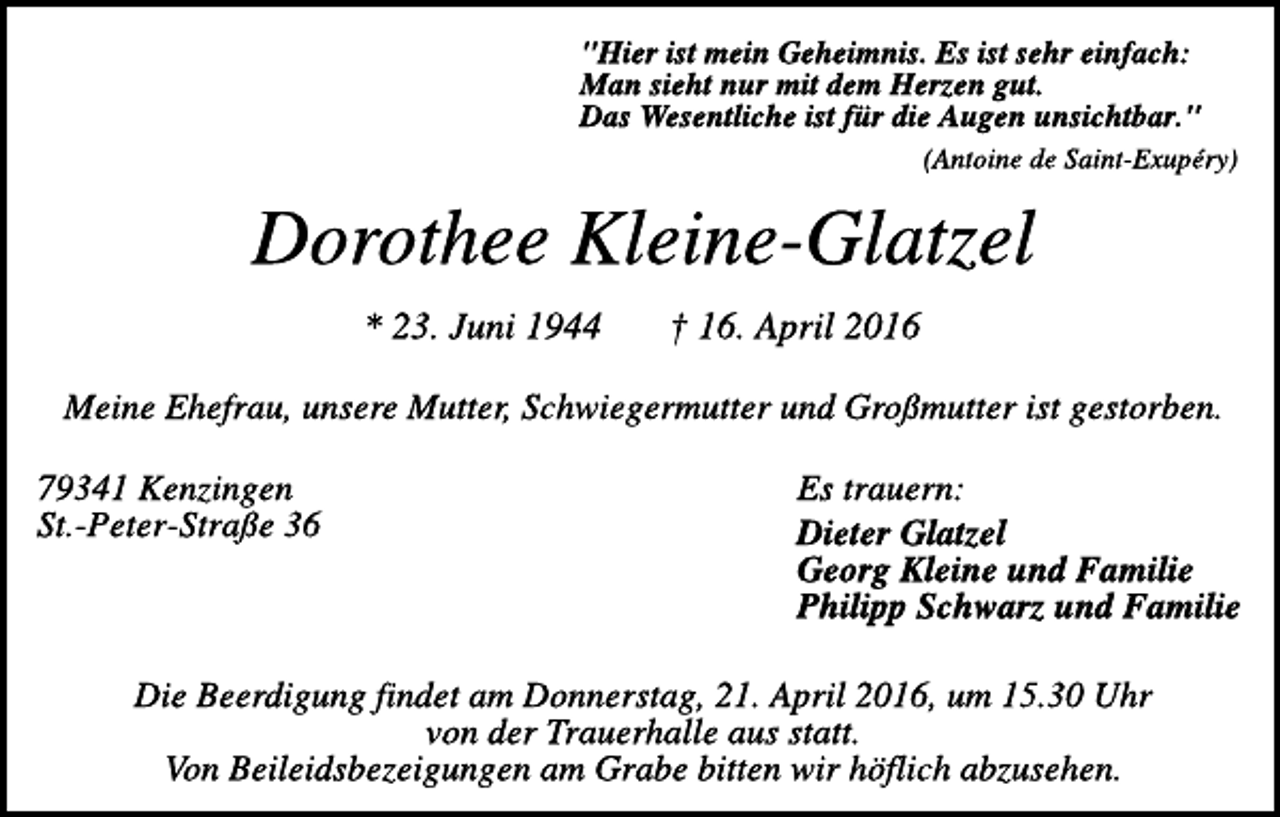 "Hier ist mein Geheimnis. Es ist sehr einfach:
Man sieht nur mit dem Herzen gut.
Das Wesentliche ist für die Augen unsichtbar."
(Antoine de Saint-Exupéry)

Dorothee Kleine-Glatzel

* 23. Juni 1944 † 16. April 2016

Meine Ehefrau, unsere Mutter, Schwiegermutter und Großmutter ist gestorben.

79341 Kenzingen
St.-Peter-Straße 36

Es trauern:
Dieter Glatzel
Georg Kleine und Familie
Philipp Schwarz und Familie

Die Beerdigung findet am Donnerstag, 21. April 2016, um 15.30 Uhr von der Trauerhalle aus statt.
Von Beileidsbezeigungen am Grabe bitten wir höflich abzusehen.